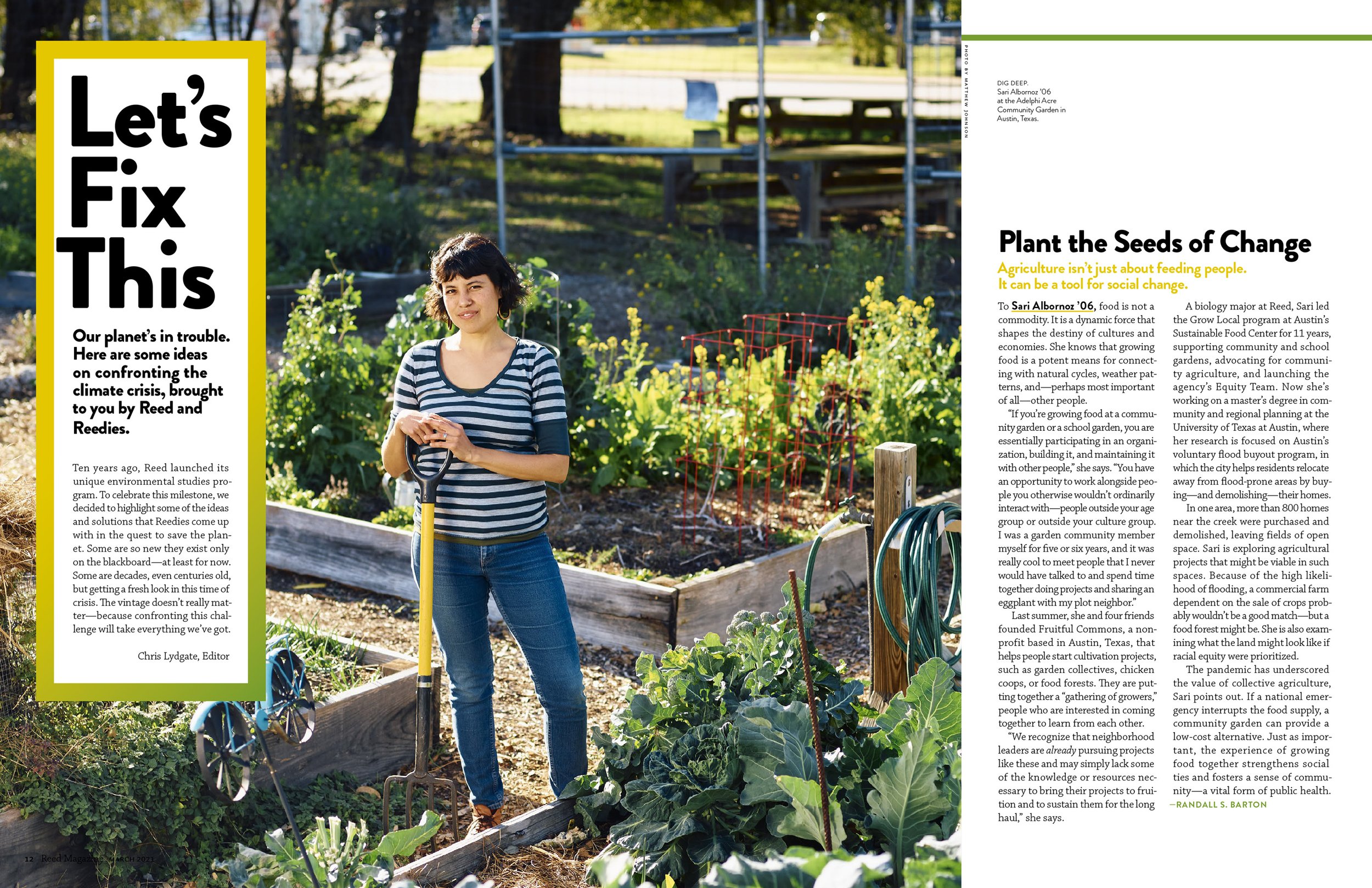 Let's Fix This

Our planet's in trouble. Here are some ideas on confronting the climate crisis, brought to you by Reed and Reedies.

Ten years ago, Reed launched its unique environmental studies program. To celebrate this milestone, we decided to highlight some of the ideas and solutions that Reedies come up with in the quest to save the planet. Some are so new they exist only on the blackboard—at least for now. Some are decades, even centuries old, but getting a fresh look in this time of crisis. The vintage doesn't really matter—because confronting this challenge will take everything we've got.

Chris Lydgate, Editor

12 Reed Magazine MARCH 2021

PHOTO BY MATTHEW JOHNSON

DIG DEEP. Sari Albornoz '06 at the Adelphi Acre Community Garden in Austin, Texas.

Plant the Seeds of Change

Agriculture isn't just about feeding people. It can be a tool for social change.

To Sari Albornoz '06, food is not a commodity. It is a dynamic force that shapes the destiny of cultures and economies. She knows that growing food is a potent means for connecting with natural cycles, weather patterns, and—perhaps most important of all—other people.

"If you're growing food at a community garden or a school garden, you are essentially participating in an organization, building it, and maintaining it with other people," she says. "You have an opportunity to work alongside people you otherwise wouldn't ordinarily interact with—people outside your age group or outside your culture group. I was a garden community member myself for five or six years, and it was really cool to meet people that I never would have talked to and spend time together doing projects and sharing an eggplant with my plot neighbor."

Last summer, she and four friends founded Fruitful Commons, a nonprofit based in Austin, Texas, that helps people start cultivation projects, such as garden collectives, chicken coops, or food forests. They are putting together a "gathering of growers," people who are interested in coming together to learn from each other.

"We recognize that neighborhood leaders are already pursuing projects like these and may simply lack some of the knowledge or resources necessary to bring their projects to fruition and to sustain them for the long haul," she says.

A biology major at Reed, Sari led the Grow Local program at Austin's Sustainable Food Center for 11 years, supporting community and school gardens, advocating for community agriculture, and launching the agency's Equity Team. Now she's working on a master's degree in community and regional planning at the University of Texas at Austin, where her research is focused on Austin's voluntary flood buyout program, in which the city helps residents relocate away from flood-prone areas by buying—and demolishing—their homes.

In one area, more than 800 homes near the creek were purchased and demolished, leaving fields of open space. Sari is exploring agricultural projects that might be viable in such spaces. Because of the high likelihood of flooding, a commercial farm dependent on the sale of crops probably wouldn't be a good match—but a food forest might be. She is also examining what the land might look like if racial equity were prioritized.

The pandemic has underscored the value of collective agriculture, Sari points out. If a national emergency interrupts the food supply, a community garden can provide a low-cost alternative. Just as important, the experience of growing food together strengthens social ties and fosters a sense of community—a vital form of public health.
—RANDALL S. BARTON